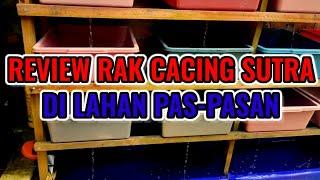 REVIEW RAK CACING SUTRA
DI LAHAN PAS-PASAN